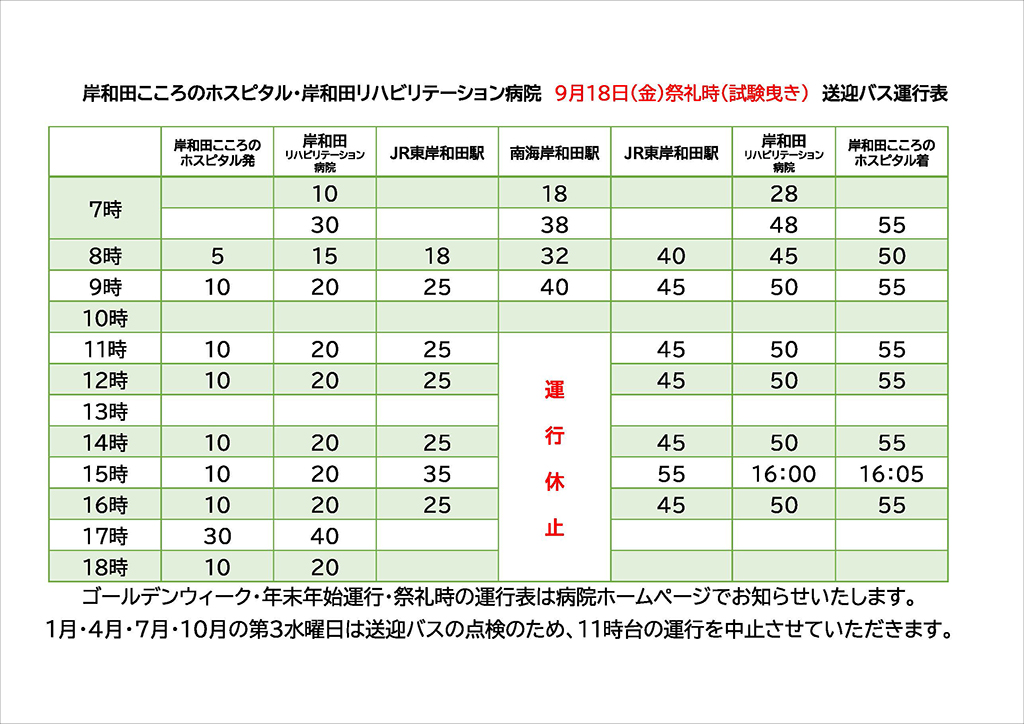 岸和田こころのホスピタル・岸和田リハビリテーション病院　9月18日(金)祭礼時(試験曳き)　送迎バス運行表

|  | 岸和田こころのホスピタル発 | 岸和田リハビリテーション病院 | JR東岸和田駅 | 南海岸和田駅 | JR東岸和田駅 | 岸和田リハビリテーション病院 | 岸和田こころのホスピタル着 |
|---|---|---|---|---|---|---|---|
| 7時 |  | 10 |  | 18 |  | 28 |  |
|  |  | 30 |  | 38 |  | 48 | 55 |
| 8時 | 5 | 15 | 18 | 32 | 40 | 45 | 50 |
| 9時 | 10 | 20 | 25 | 40 | 45 | 50 | 55 |
| 10時 |  |  |  |  |  |  |  |
| 11時 | 10 | 20 | 25 | 運行休止 | 45 | 50 | 55 |
| 12時 | 10 | 20 | 25 |  | 45 | 50 | 55 |
| 13時 |  |  |  |  |  |  |  |
| 14時 | 10 | 20 | 25 |  | 45 | 50 | 55 |
| 15時 | 10 | 20 | 35 |  | 55 | 16:00 | 16:05 |
| 16時 | 10 | 20 | 25 |  | 45 | 50 | 55 |
| 17時 | 30 | 40 |  |  |  |  |  |
| 18時 | 10 | 20 |  |  |  |  |  |

ゴールデンウィーク・年末年始運行・祭礼時の運行表は病院ホームページでお知らせいたします。
1月・4月・7月・10月の第3水曜日は送迎バスの点検のため、11時台の運行を中止させていただきます。